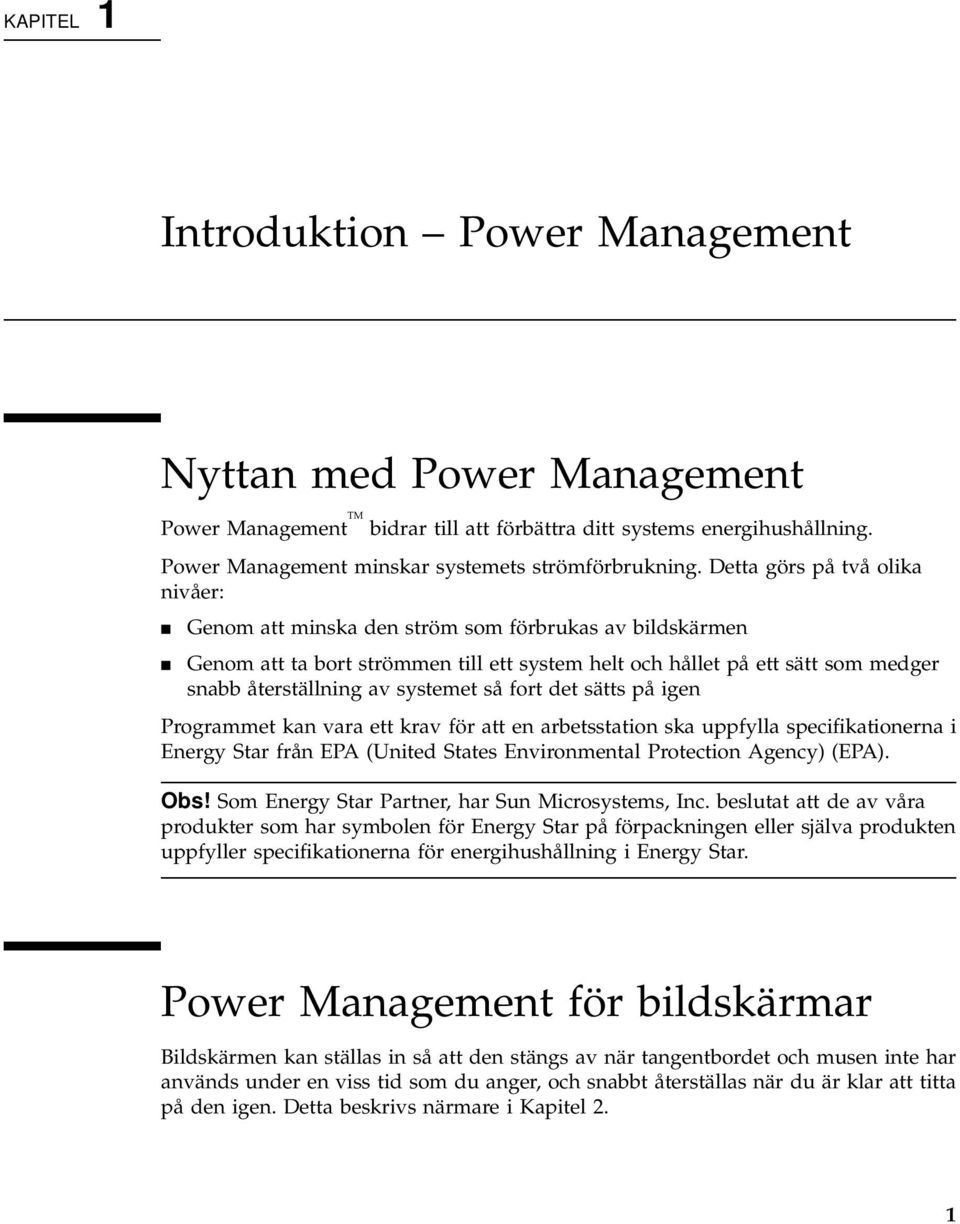 KAPITEL 1

Introduktion – Power Management

Nyttan med Power Management

Power Management™ bidrar till att förbättra ditt systems energihushållning.

Power Management minskar systemets strömförbrukning. Detta görs på två olika nivåer:

■ Genom att minska den ström som förbrukas av bildskärmen

■ Genom att ta bort strömmen till ett system helt och hållet på ett sätt som medger snabb återställning av systemet så fort det sätts på igen

Programmet kan vara ett krav för att en arbetsstation ska uppfylla specifikationerna i Energy Star från EPA (United States Environmental Protection Agency) (EPA).

Obs! Som Energy Star Partner, har Sun Microsystems, Inc. beslutat att de av våra produkter som har symbolen för Energy Star på förpackningen eller själva produkten uppfyller specifikationerna för energihushållning i Energy Star.

Power Management för bildskärmar

Bildskärmen kan ställas in så att den stängs av när tangentbordet och musen inte har används under en viss tid som du anger, och snabbt återställas när du är klar att titta på den igen. Detta beskrivs närmare i Kapitel 2.

1